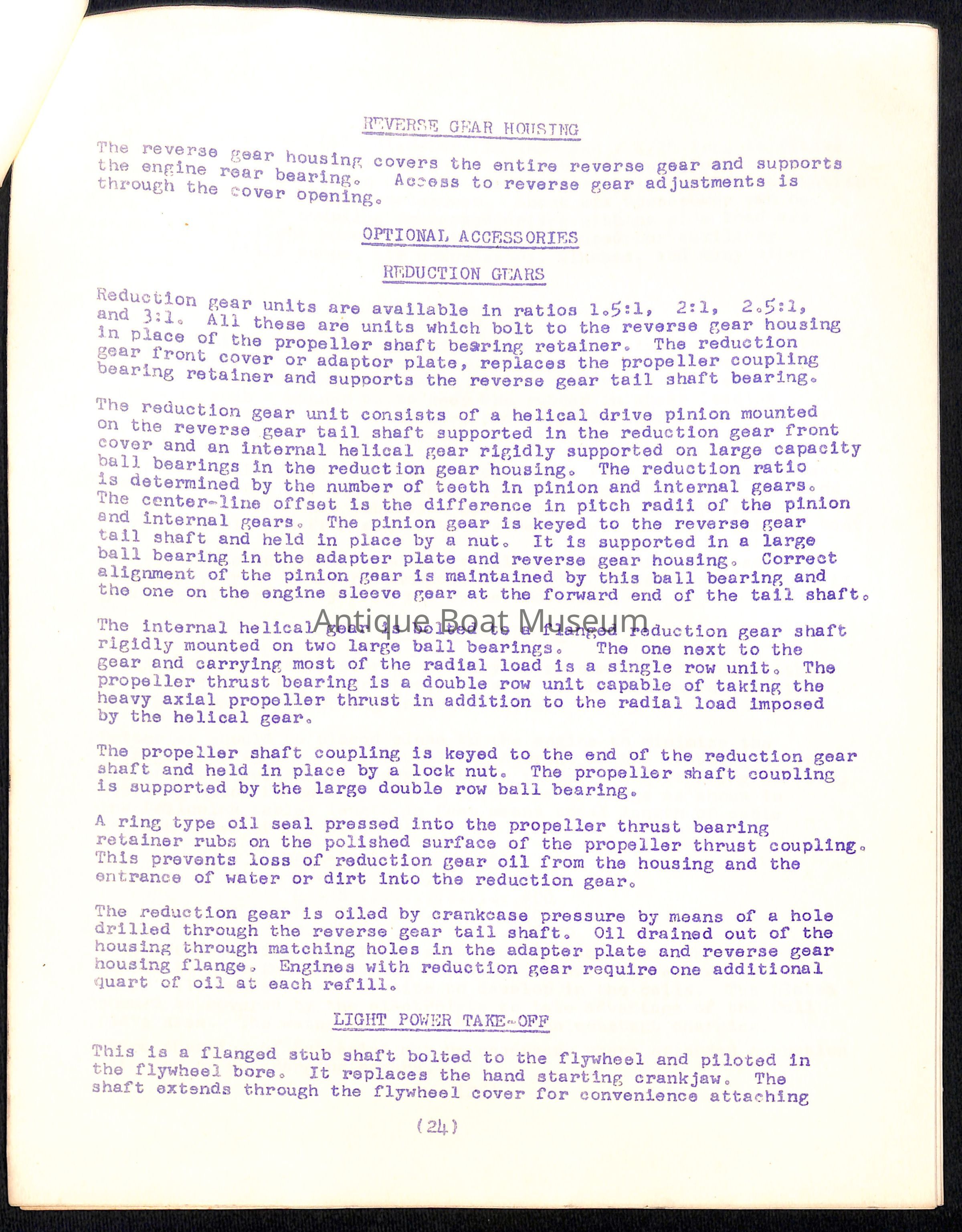 REVERSE GEAR HOUSING

The reverse gear housing covers the entire reverse gear and supports the engine rear bearing. Access to reverse gear adjustments is through the cover opening.

OPTIONAL ACCESSORIES

REDUCTION GEARS

Reduction gear units are available in ratios 1.5:1, 2:1, 2.5:1, and 3:1. All these are units which bolt to the reverse gear housing in place of the propeller shaft bearing retainer. The reduction gear front cover or adaptor plate, replaces the propeller coupling bearing retainer and supports the reverse gear tail shaft bearing.

The reduction gear unit consists of a helical drive pinion mounted on the reverse gear tail shaft supported in the reduction gear front cover and an internal helical gear rigidly supported on large capacity ball bearings in the reduction gear housing. The reduction ratio is determined by the number of teeth in pinion and internal gears. The center-line offset is the difference in pitch radii of the pinion and internal gears. The pinion gear is keyed to the reverse gear tail shaft and held in place by a nut. It is supported in a large ball bearing in the adapter plate and reverse gear housing. Correct alignment of the pinion gear is maintained by this ball bearing and the one on the engine sleeve gear at the forward end of the tail shaft.

The internal helical gear is bolted to a flanged reduction gear shaft rigidly mounted on two large ball bearings. The one next to the gear and carrying most of the radial load is a single row unit. The propeller thrust bearing is a double row unit capable of taking the heavy axial propeller thrust in addition to the radial load imposed by the helical gear.

The propeller shaft coupling is keyed to the end of the reduction gear shaft and held in place by a lock nut. The propeller shaft coupling is supported by the large double row ball bearing.

A ring type oil seal pressed into the propeller thrust bearing retainer rubs on the polished surface of the propeller thrust coupling. This prevents loss of reduction gear oil from the housing and the entrance of water or dirt into the reduction gear.

The reduction gear is oiled by crankcase pressure by means of a hole drilled through the reverse gear tail shaft. Oil drained out of the housing through matching holes in the adapter plate and reverse gear housing flange. Engines with reduction gear require one additional quart of oil at each refill.

LIGHT POWER TAKE-OFF

This is a flanged stub shaft bolted to the flywheel and piloted in the flywheel bore. It replaces the hand starting crankjaw. The shaft extends through the flywheel cover for convenience attaching

(24)

Antique Boat Museum